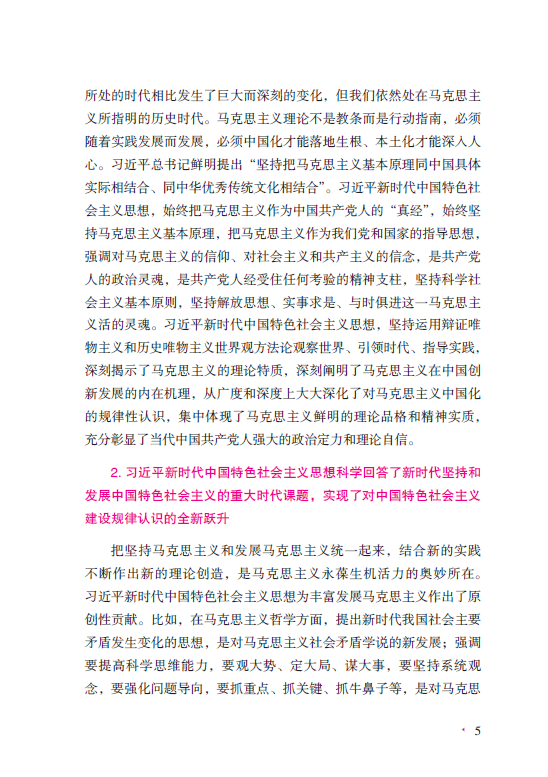 所处的时代相比发生了巨大而深刻的变化，但我们依然处在马克思主义所指明的历史时代。马克思主义理论不是教条而是行动指南，必须随着实践发展而发展，必须中国化才能落地生根、本土化才能深入人心。习近平总书记鲜明提出“坚持把马克思主义基本原理同中国具体实际相结合、同中华优秀传统文化相结合”。习近平新时代中国特色社会主义思想，始终把马克思主义作为中国共产党人的“真经”，始终坚持马克思主义基本原理，把马克思主义作为我们党和国家的指导思想，强调对马克思主义的信仰、对社会主义和共产主义的信念，是共产党人的政治灵魂，是共产党人经受住任何考验的精神支柱，坚持科学社会主义基本原则，坚持解放思想、实事求是、与时俱进这一马克思主义活的灵魂。习近平新时代中国特色社会主义思想，坚持运用辩证唯物主义和历史唯物主义世界观方法论观察世界、引领时代、指导实践，深刻揭示了马克思主义的理论特质，深刻阐明了马克思主义在中国创新发展的内在机理，从广度和深度上大大深化了对马克思主义中国化的规律性认识，集中体现了马克思主义鲜明的理论品格和精神实质，充分彰显了当代中国共产党人强大的政治定力和理论自信。

2. 习近平新时代中国特色社会主义思想科学回答了新时代坚持和发展中国特色社会主义的重大时代课题，实现了对中国特色社会主义建设规律认识的全新跃升

把坚持马克思主义和发展马克思主义统一起来，结合新的实践不断作出新的理论创造，是马克思主义永葆生机活力的奥妙所在。习近平新时代中国特色社会主义思想为丰富发展马克思主义作出了原创性贡献。比如，在马克思主义哲学方面，提出新时代我国社会主要矛盾发生变化的思想，是对马克思主义社会矛盾学说的新发展；强调要提高科学思维能力，要观大势、定大局、谋大事，要坚持系统观念，要强化问题导向，要抓重点、抓关键、抓牛鼻子等，是对马克思

5